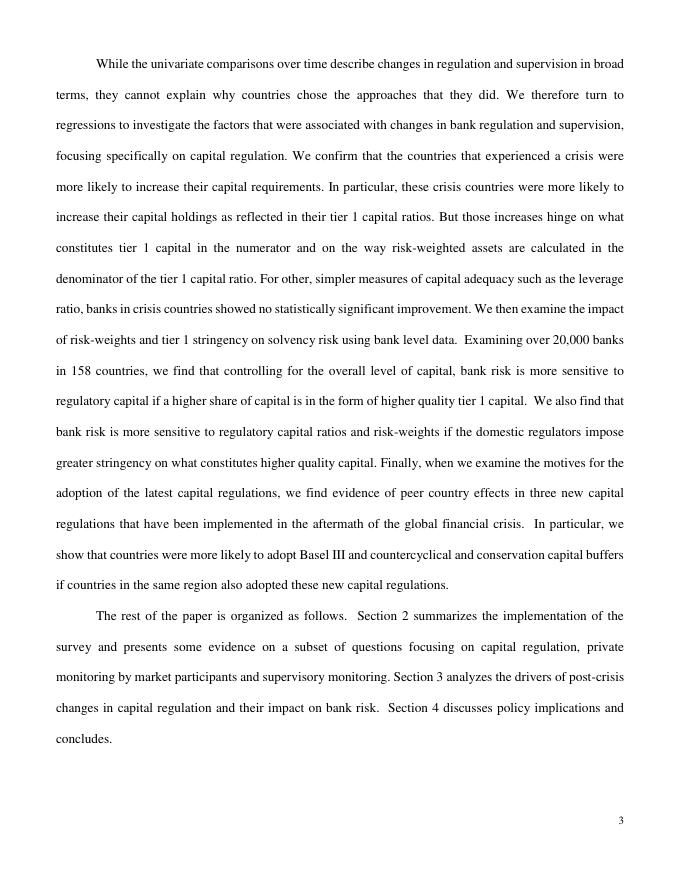 While the univariate comparisons over time describe changes in regulation and supervision in broad terms, they cannot explain why countries chose the approaches that they did. We therefore turn to regressions to investigate the factors that were associated with changes in bank regulation and supervision, focusing specifically on capital regulation. We confirm that the countries that experienced a crisis were more likely to increase their capital requirements. In particular, these crisis countries were more likely to increase their capital holdings as reflected in their tier 1 capital ratios. But those increases hinge on what constitutes tier 1 capital in the numerator and on the way risk-weighted assets are calculated in the denominator of the tier 1 capital ratio. For other, simpler measures of capital adequacy such as the leverage ratio, banks in crisis countries showed no statistically significant improvement. We then examine the impact of risk-weights and tier 1 stringency on solvency risk using bank level data. Examining over 20,000 banks in 158 countries, we find that controlling for the overall level of capital, bank risk is more sensitive to regulatory capital if a higher share of capital is in the form of higher quality tier 1 capital. We also find that bank risk is more sensitive to regulatory capital ratios and risk-weights if the domestic regulators impose greater stringency on what constitutes higher quality capital. Finally, when we examine the motives for the adoption of the latest capital regulations, we find evidence of peer country effects in three new capital regulations that have been implemented in the aftermath of the global financial crisis. In particular, we show that countries were more likely to adopt Basel III and countercyclical and conservation capital buffers if countries in the same region also adopted these new capital regulations.

The rest of the paper is organized as follows. Section 2 summarizes the implementation of the survey and presents some evidence on a subset of questions focusing on capital regulation, private monitoring by market participants and supervisory monitoring. Section 3 analyzes the drivers of post-crisis changes in capital regulation and their impact on bank risk. Section 4 discusses policy implications and concludes.

3